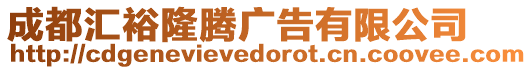 成都汇裕隆腾广告有限公司
http://cdgenevievedorot.cn.coovee.com